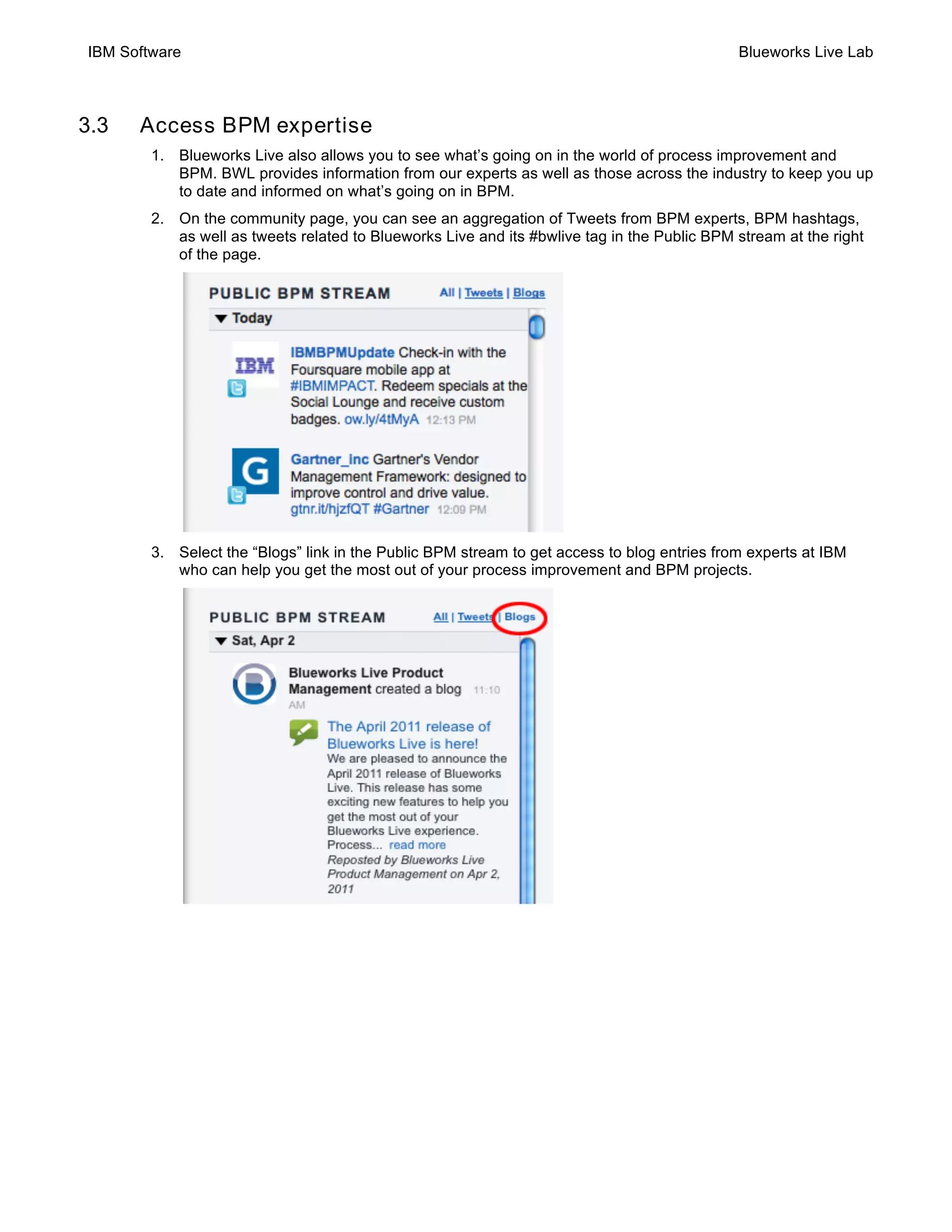 IBM Software

Blueworks Live Lab

3.3 Access BPM expertise

1. Blueworks Live also allows you to see what's going on in the world of process improvement and BPM. BWL provides information from our experts as well as those across the industry to keep you up to date and informed on what's going on in BPM.

2. On the community page, you can see an aggregation of Tweets from BPM experts, BPM hashtags, as well as tweets related to Blueworks Live and its #bwlive tag in the Public BPM stream at the right of the page.

PUBLIC BPM STREAM All | Tweets | Blogs

Today

IBM

IBMBPMUpdate Check-in with the Foursquare mobile app at #IBMIMPACT. Redeem specials at the Social Lounge and receive custom badges. ow.ly/4tMyA 12:13 PM

G

Gartner_Inc Gartner's Vendor Management Framework: designed to improve control and drive value. gtnr.it/hjzfQT #Gartner 12:09 PM

3. Select the "Blogs" link in the Public BPM stream to get access to blog entries from experts at IBM who can help you get the most out of your process improvement and BPM projects.

PUBLIC BPM STREAM All | Tweets | Blogs

Sat, Apr 2

Blueworks Live Product Management created a blog 11:10 AM

The April 2011 release of Blueworks Live is here!

We are pleased to announce the April 2011 release of Blueworks Live. This release has some exciting new features to help you get the most out of your Blueworks Live experience. Process... read more

Reposted by Blueworks Live Product Management on Apr 2, 2011